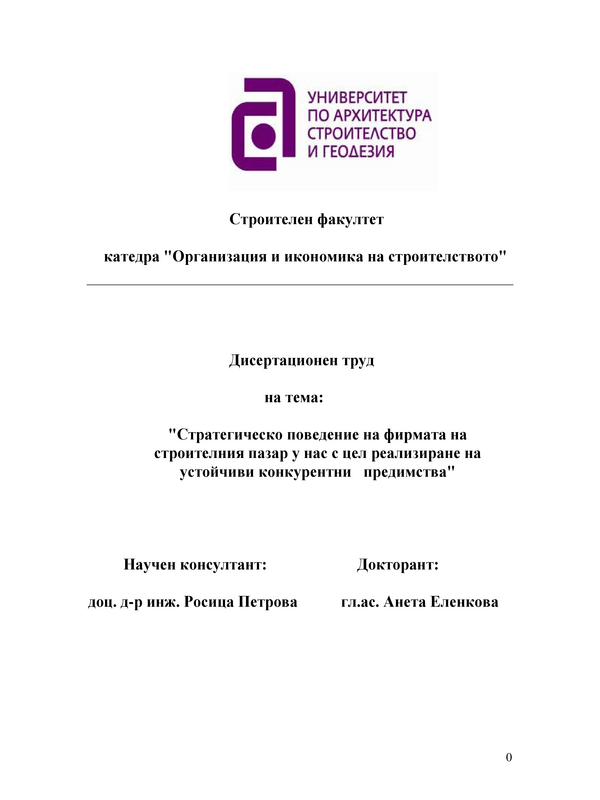 УНИВЕРСИТЕТ
ПО АРХИТЕКТУРА
СТРОИТЕЛСТВО
И ГЕОДЕЗИЯ

Строителен факултет

катедра "Организация и икономика на строителството"

Дисертационен труд

на тема:

"Стратегическо поведение на фирмата на строителния пазар у нас с цел реализиране на устойчиви конкурентни предимства"

Научен консултант:

доц. д-р инж. Росица Петрова

Докторант:

гл.ас. Анета Еленкова

0